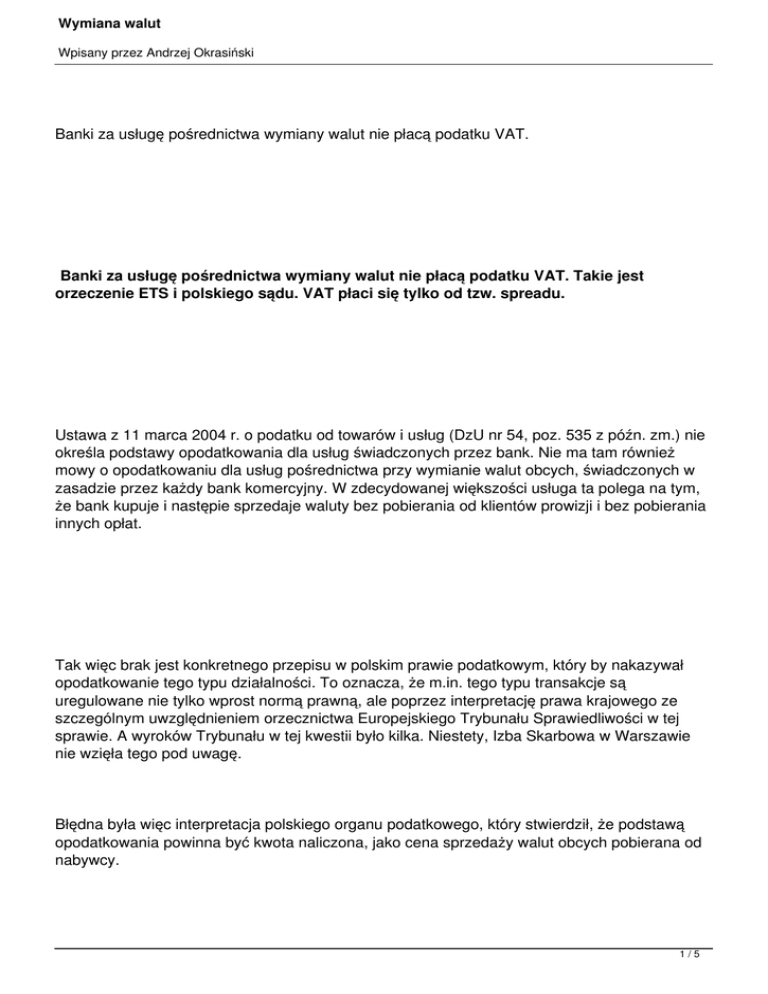 Wymiana walut

Wpisany przez Andrzej Okrasiński

Banki za usługę pośrednictwa wymiany walut nie płacą podatku VAT.

Banki za usługę pośrednictwa wymiany walut nie płacą podatku VAT. Takie jest orzeczenie ETS i polskiego sądu. VAT płaci się tylko od tzw. spreadu.

Ustawa z 11 marca 2004 r. o podatku od towarów i usług (DzU nr 54, poz. 535 z późn. zm.) nie określa podstawy opodatkowania dla usług świadczonych przez bank. Nie ma tam również mowy o opodatkowaniu dla usług pośrednictwa przy wymianie walut obcych, świadczonych w zasadzie przez każdy bank komercyjny. W zdecydowanej większości usługa ta polega na tym, że bank kupuje i następie sprzedaje waluty bez pobierania od klientów prowizji i bez pobierania innych opłat.

Tak więc brak jest konkretnego przepisu w polskim prawie podatkowym, który by nakazywał opodatkowanie tego typu działalności. To oznacza, że m.in. tego typu transakcje są uregulowane nie tylko wprost normą prawną, ale poprzez interpretację prawa krajowego ze szczególnym uwzględnieniem orzecznictwa Europejskiego Trybunału Sprawiedliwości w tej sprawie. A wyroków Trybunału w tej kwestii było kilka. Niestety, Izba Skarbowa w Warszawie nie wzięła tego pod uwagę.

Błędna była więc interpretacja polskiego organu podatkowego, który stwierdził, że podstawą opodatkowania powinna być kwota naliczona, jako cena sprzedaży walut obcych pobierana od nabywcy.

1 / 5